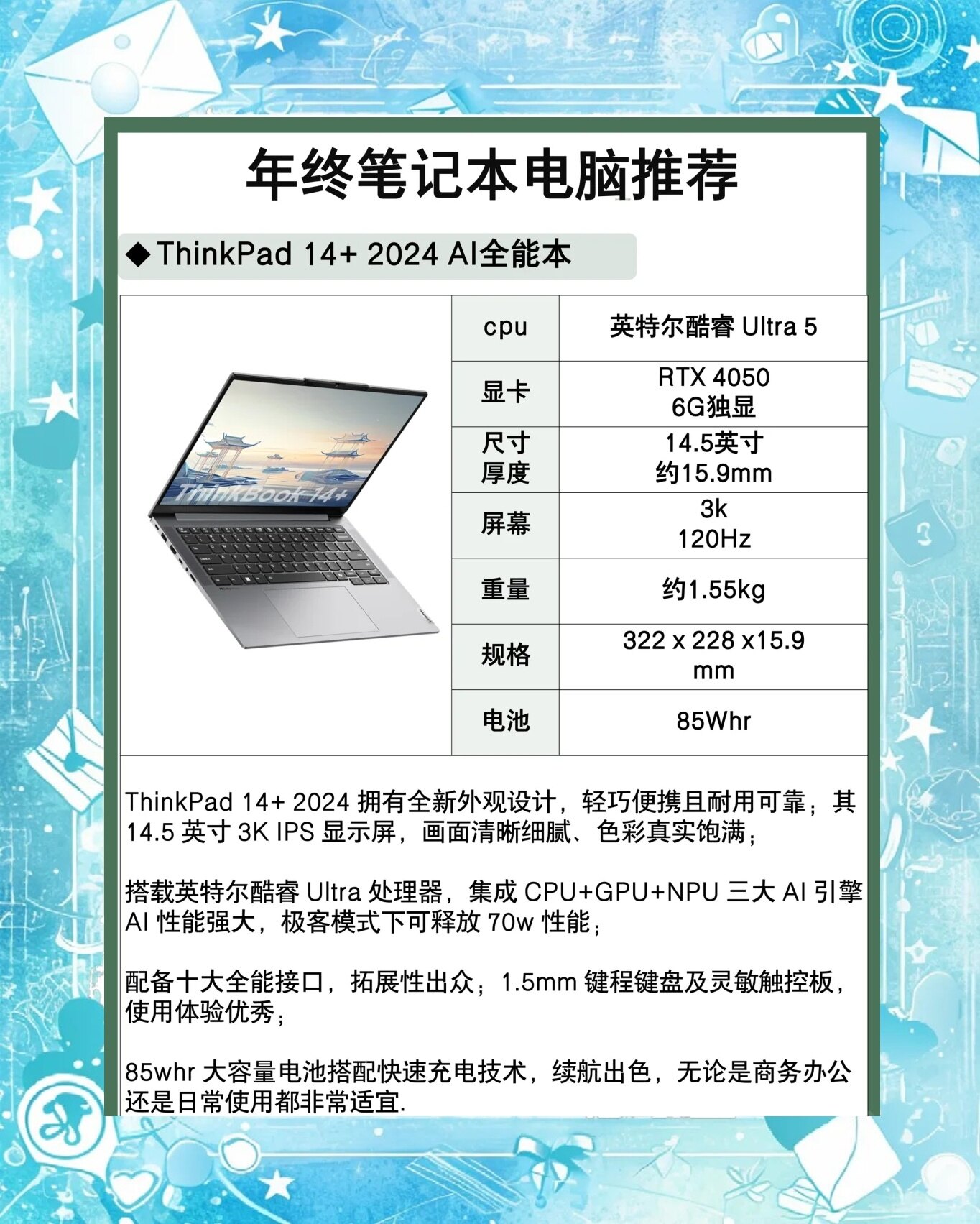 年终笔记本电脑推荐

◆ThinkPad 14+ 2024 AI全能本

ThinkBook 14+

| cpu | 英特尔酷睿 Ultra 5 |
|---|---|
| 显卡 | RTX 4050 6G独显 |
| 尺寸 厚度 | 14.5英寸 约15.9mm |
| 屏幕 | 3k 120Hz |
| 重量 | 约1.55kg |
| 规格 | 322 x 228 x15.9 mm |
| 电池 | 85Whr |

ThinkPad 14+ 2024 拥有全新外观设计，轻巧便携且耐用可靠；其 14.5 英寸 3K IPS 显示屏，画面清晰细腻、色彩真实饱满；

搭载英特尔酷睿 Ultra 处理器，集成 CPU+GPU+NPU 三大 AI 引擎 AI 性能强大，极客模式下可释放 70w 性能；

配备十大全能接口，拓展性出众；1.5mm 键程键盘及灵敏触控板，使用体验优秀；

85whr 大容量电池搭配快速充电技术，续航出色，无论是商务办公还是日常使用都非常适宜.